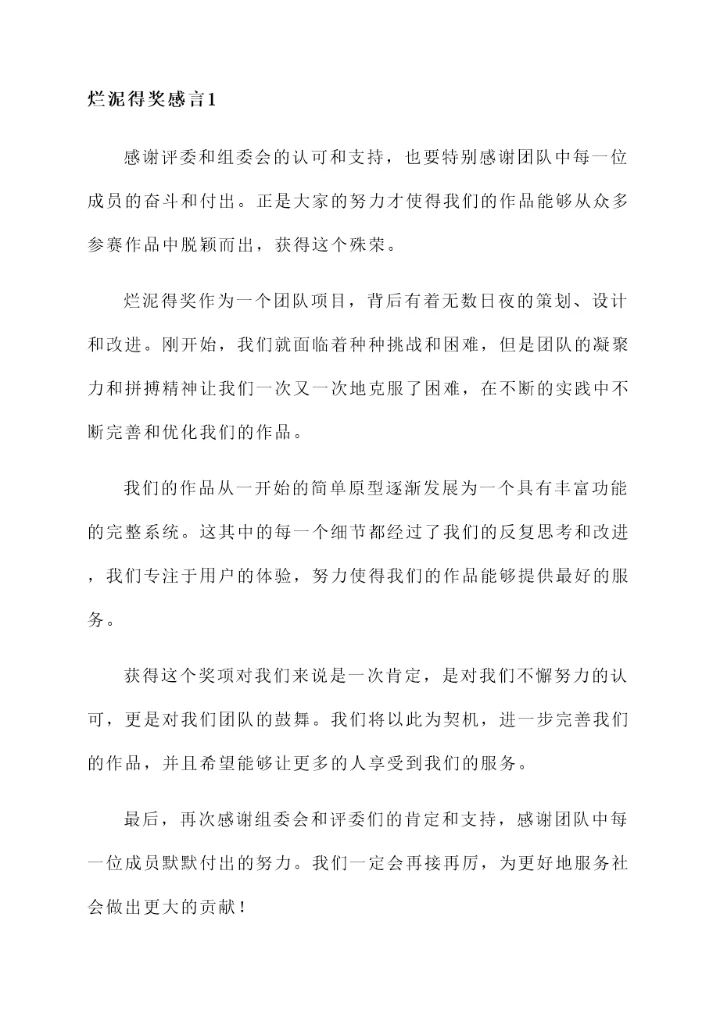 烂泥得奖感言1

感谢评委和组委会的认可和支持，也要特别感谢团队中每一位成员的奋斗和付出。正是大家的努力才使得我们的作品能够从众多参赛作品中脱颖而出，获得这个殊荣。

烂泥得奖作为一个团队项目，背后有着无数日夜的策划、设计和改进。刚开始，我们就面临着种种挑战和困难，但是团队的凝聚力和拼搏精神让我们一次又一次地克服了困难，在不断的实践中不断完善和优化我们的作品。

我们的作品从一开始的简单原型逐渐发展为一个具有丰富功能的完整系统。这其中的每一个细节都经过了我们的反复思考和改进，我们专注于用户的体验，努力使得我们的作品能够提供最好的服务。

获得这个奖项对我们来说是一次肯定，是对我们不懈努力的认可，更是对我们团队的鼓舞。我们将以此为契机，进一步完善我们的作品，并且希望能够让更多的人享受到我们的服务。

最后，再次感谢组委会和评委们的肯定和支持，感谢团队中每一位成员默默付出的努力。我们一定会再接再厉，为更好地服务社会做出更大的贡献！